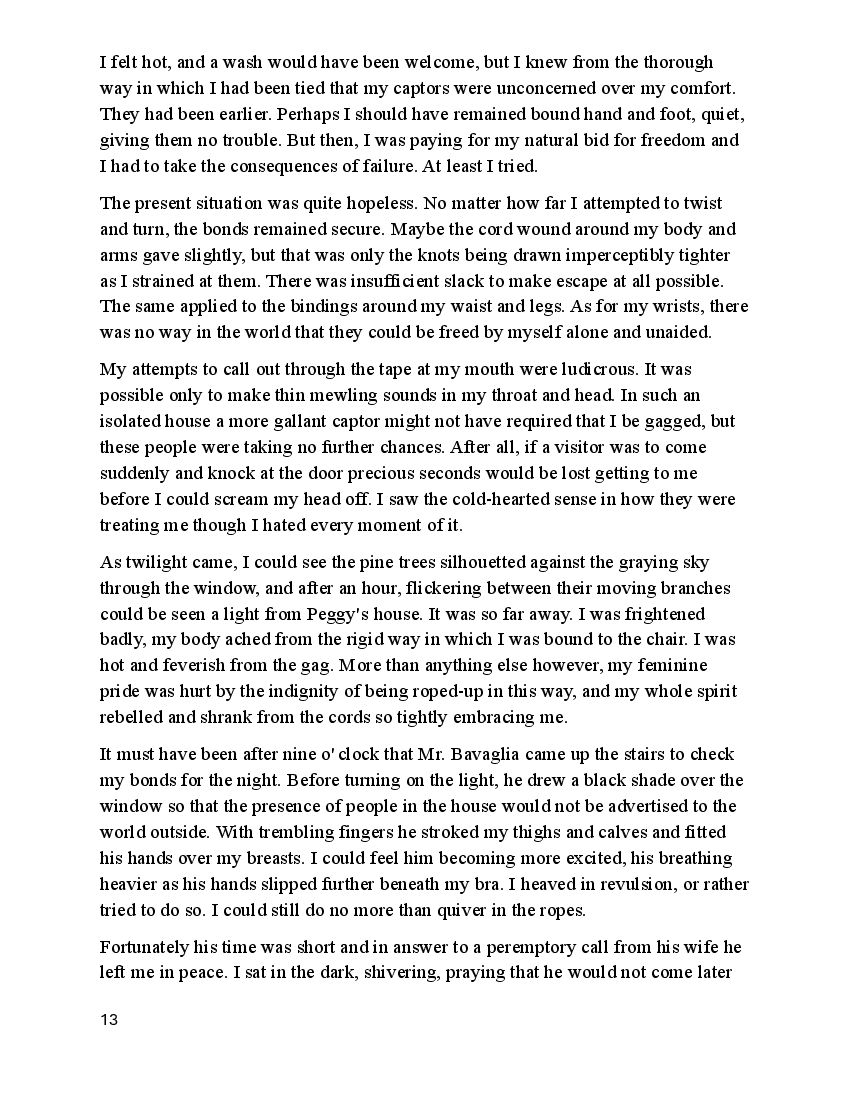 I felt hot, and a wash would have been welcome, but I knew from the thorough way in which I had been tied that my captors were unconcerned over my comfort. They had been earlier. Perhaps I should have remained bound hand and foot, quiet, giving them no trouble. But then, I was paying for my natural bid for freedom and I had to take the consequences of failure. At least I tried.

The present situation was quite hopeless. No matter how far I attempted to twist and turn, the bonds remained secure. Maybe the cord wound around my body and arms gave slightly, but that was only the knots being drawn imperceptibly tighter as I strained at them. There was insufficient slack to make escape at all possible. The same applied to the bindings around my waist and legs. As for my wrists, there was no way in the world that they could be freed by myself alone and unaided.

My attempts to call out through the tape at my mouth were ludicrous. It was possible only to make thin mewling sounds in my throat and head. In such an isolated house a more gallant captor might not have required that I be gagged, but these people were taking no further chances. After all, if a visitor was to come suddenly and knock at the door precious seconds would be lost getting to me before I could scream my head off. I saw the cold-hearted sense in how they were treating me though I hated every moment of it.

As twilight came, I could see the pine trees silhouetted against the graying sky through the window, and after an hour, flickering between their moving branches could be seen a light from Peggy's house. It was so far away. I was frightened badly, my body ached from the rigid way in which I was bound to the chair. I was hot and feverish from the gag. More than anything else however, my feminine pride was hurt by the indignity of being roped-up in this way, and my whole spirit rebelled and shrank from the cords so tightly embracing me.

It must have been after nine o' clock that Mr. Bavaglia came up the stairs to check my bonds for the night. Before turning on the light, he drew a black shade over the window so that the presence of people in the house would not be advertised to the world outside. With trembling fingers he stroked my thighs and calves and fitted his hands over my breasts. I could feel him becoming more excited, his breathing heavier as his hands slipped further beneath my bra. I heaved in revulsion, or rather tried to do so. I could still do no more than quiver in the ropes.

Fortunately his time was short and in answer to a peremptory call from his wife he left me in peace. I sat in the dark, shivering, praying that he would not come later

13